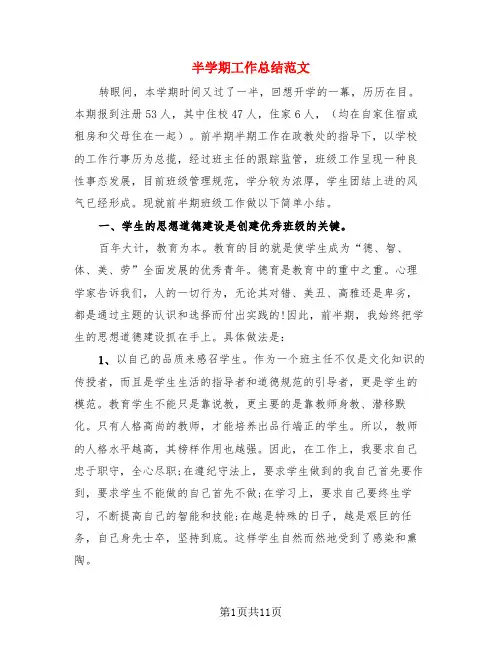 半学期工作总结范文

转眼间，本学期时间又过了一半，回想开学的一幕，历历在目。本期报到注册53人，其中住校47人，住家6人，（均在自家住宿或租房和父母住在一起）。前半期半期工作在政教处的指导下，以学校的工作行事历为总揽，经过班主任的跟踪监管，班级工作呈现一种良性事态发展，目前班级管理规范，学分较为浓厚，学生团结上进的风气已经形成。现就前半期班级工作做以下简单小结。

一、学生的思想道德建设是创建优秀班级的关键。

百年大计，教育为本。教育的目的就是使学生成为“德、智、体、美、劳”全面发展的优秀青年。德育是教育中的重中之重。心理学家告诉我们，人的一切行为，无论其对错、美丑、高雅还是卑劣，都是通过主题的认识和选择而付出实践的!因此，前半期，我始终把学生的思想道德建设抓在手上。具体做法是：

1、以自己的品质来感召学生。作为一个班主任不仅是文化知识的传授者，而且是学生生活的指导者和道德规范的引导者，更是学生的模范。教育学生不能只是靠说教，更主要的是靠教师身教、潜移默化。只有人格高尚的教师，才能培养出品行端正的学生。所以，教师的人格水平越高，其榜样作用也越强。因此，在工作上，我要求自己忠于职守，全心尽职;在遵纪守法上，要求学生做到的我自己首先要作到，要求学生不能做的自己首先不做;在学习上，要求自己要终生学习，不断提高自己的智能和技能;在越是特殊的日子，越是艰巨的任务，自己身先士卒，坚持到底。这样学生自然而然地受到了感染和熏陶。

第1页共11页